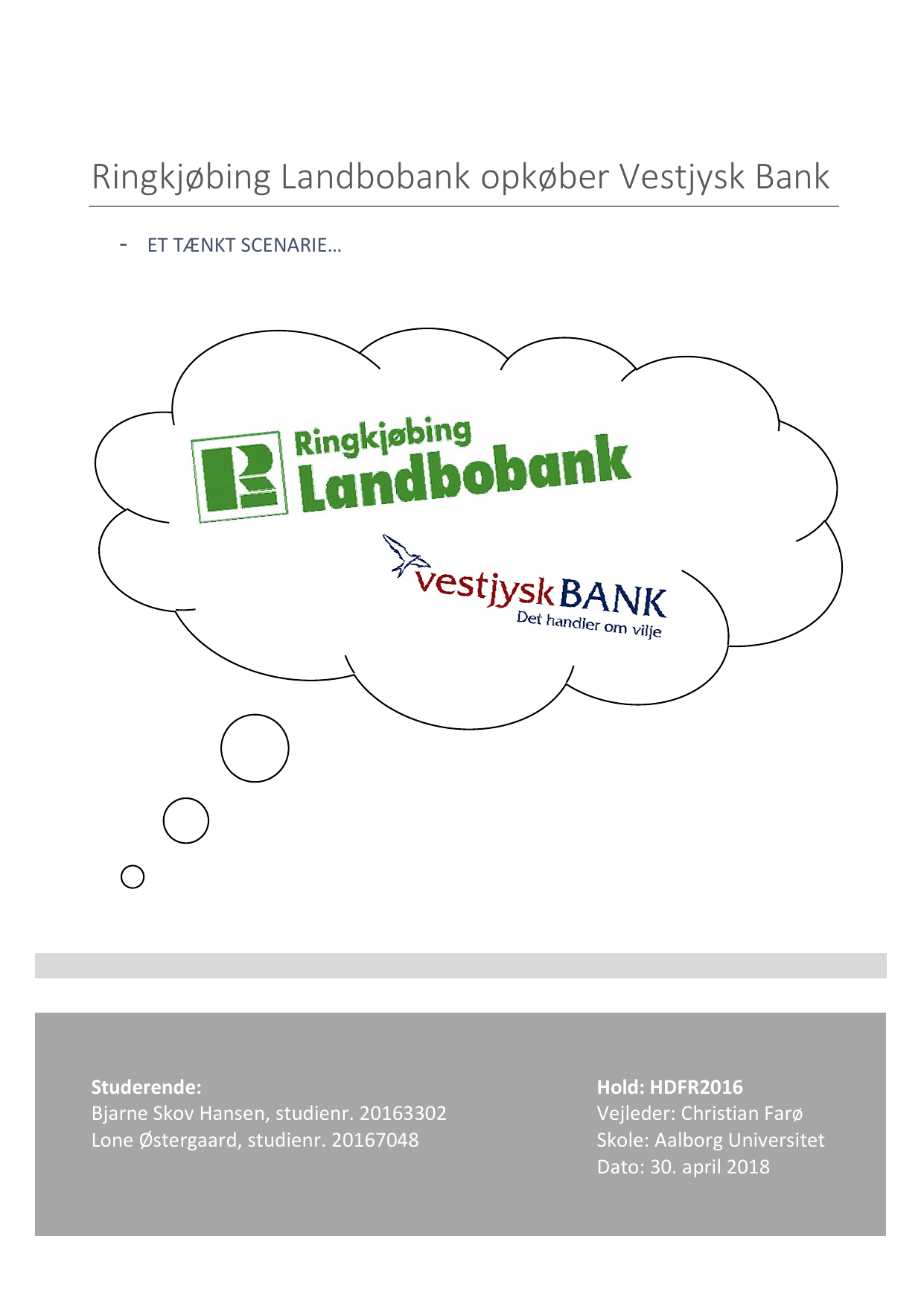 Ringkjøbing Landbobank opkøber Vestjysk Bank

- ET TÆNKT SCENARIE…

Ringkjøbing Landbobank

vestjyskBANK
Det handler om vilje

Studerende:
Bjarne Skov Hansen, studienr. 20163302
Lone Østergaard, studienr. 20167048

Hold: HDFR2016
Vejleder: Christian Farø
Skole: Aalborg Universitet
Dato: 30. april 2018